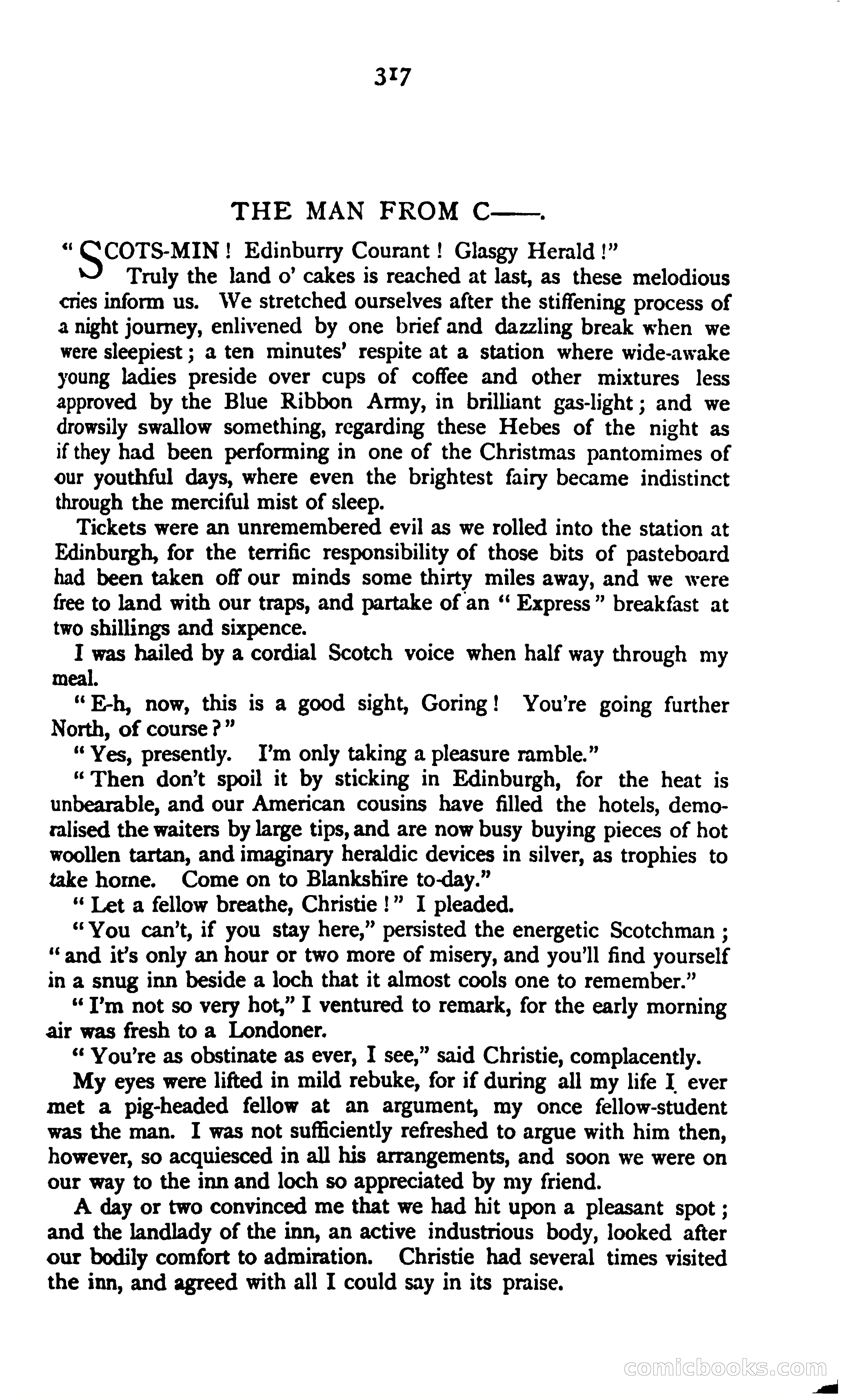 317

THE MAN FROM C——.

"SCOTS-MIN! Edinburry Courant! Glasgy Herald!"

Truly the land o' cakes is reached at last, as these melodious cries inform us. We stretched ourselves after the stiffening process of a night journey, enlivened by one brief and dazzling break when we were sleepiest; a ten minutes' respite at a station where wide-awake young ladies preside over cups of coffee and other mixtures less approved by the Blue Ribbon Army, in brilliant gas-light; and we drowsily swallow something, regarding these Hebes of the night as if they had been performing in one of the Christmas pantomimes of our youthful days, where even the brightest fairy became indistinct through the merciful mist of sleep.

Tickets were an unremembered evil as we rolled into the station at Edinburgh, for the terrific responsibility of those bits of pasteboard had been taken off our minds some thirty miles away, and we were free to land with our traps, and partake of an "Express" breakfast at two shillings and sixpence.

I was hailed by a cordial Scotch voice when half way through my meal.

"E-h, now, this is a good sight, Goring! You're going further North, of course?"

"Yes, presently. I'm only taking a pleasure ramble."

"Then don't spoil it by sticking in Edinburgh, for the heat is unbearable, and our American cousins have filled the hotels, demoralised the waiters by large tips, and are now busy buying pieces of hot woollen tartan, and imaginary heraldic devices in silver, as trophies to take home. Come on to Blankshire to-day."

"Let a fellow breathe, Christie!" I pleaded.

"You can't, if you stay here," persisted the energetic Scotchman; "and it's only an hour or two more of misery, and you'll find yourself in a snug inn beside a loch that it almost cools one to remember."

"I'm not so very hot," I ventured to remark, for the early morning air was fresh to a Londoner.

"You're as obstinate as ever, I see," said Christie, complacently.

My eyes were lifted in mild rebuke, for if during all my life I ever met a pig-headed fellow at an argument, my once fellow-student was the man. I was not sufficiently refreshed to argue with him then, however, so acquiesced in all his arrangements, and soon we were on our way to the inn and loch so appreciated by my friend.

A day or two convinced me that we had hit upon a pleasant spot; and the landlady of the inn, an active industrious body, looked after our bodily comfort to admiration. Christie had several times visited the inn, and agreed with all I could say in its praise.

comicbooks.com